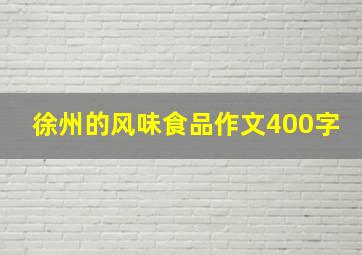 徐州的风味食品作文400字